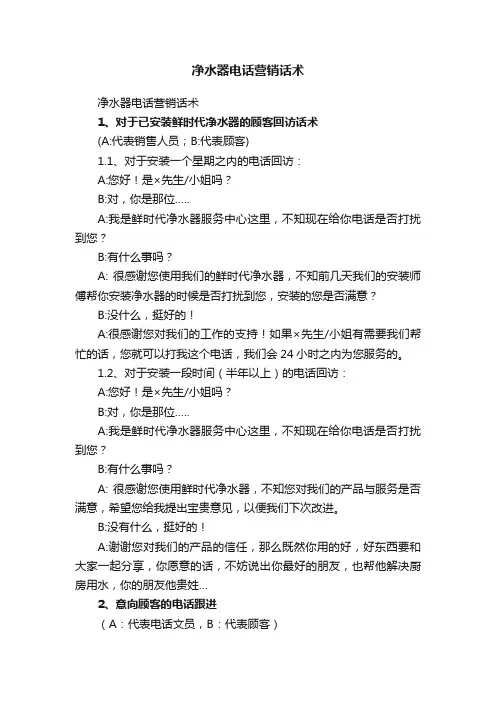 净水器电话营销话术

净水器电话营销话术

1、对于已安装鲜时代净水器的顾客回访话术

(A:代表销售人员；B:代表顾客)

1.1、对于安装一个星期之内的电话回访：

A:您好！是×先生/小姐吗？

B:对，你是那位.....

A:我是鲜时代净水器服务中心这里，不知现在给你电话是否打扰到您？

B:有什么事吗？

A: 很感谢您使用我们的鲜时代净水器，不知前几天我们的安装师傅帮你安装净水器的时候是否打扰到您，安装的您是否满意？

B:没什么，挺好的！

A:很感谢您对我们的工作的支持！如果×先生/小姐有需要我们帮忙的话，您就可以打我这个电话，我们会 24 小时之内为您服务的。

1.2、对于安装一段时间（半年以上）的电话回访：

A:您好！是×先生/小姐吗？

B:对，你是那位.....

A:我是鲜时代净水器服务中心这里，不知现在给你电话是否打扰到您？

B:有什么事吗？

A: 很感谢您使用鲜时代净水器，不知您对我们的产品与服务是否满意，希望您给我提出宝贵意见，以便我们下次改进。

B:没有什么，挺好的！

A:谢谢您对我们的产品的信任，那么既然你用的好，好东西要和大家一起分享，你愿意的话，不妨说出你最好的朋友，也帮他解决厨房用水，你的朋友他贵姓...

2、意向顾客的电话跟进

（A：代表电话文员，B：代表顾客）